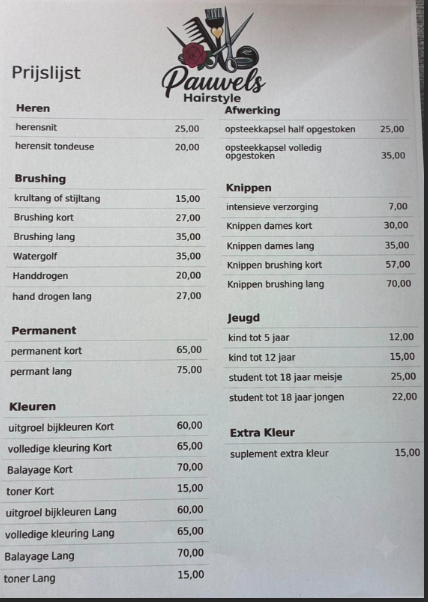 Prijslijst

Pauwels
Hairstyle

Heren

herensnit 25,00

herensit tondeuse 20,00

Brushing

krultang of stijltang 15,00

Brushing kort 27,00

Brushing lang 35,00

Watergolf 35,00

Handdrogen 20,00

hand drogen lang 27,00

Permanent

permanent kort 65,00

permant lang 75,00

Kleuren

uitgroel bijkleuren Kort 60,00

volledige kleuring Kort 65,00

Balayage Kort 70,00

toner Kort 15,00

uitgroel bijkleuren Lang 60,00

volledige kleuring Lang 65,00

Balayage Lang 70,00

toner Lang 15,00

Afwerking

opsteekkapsel half opgestoken 25,00

opsteekkapsel volledig opgestoken 35,00

Knippen

intensieve verzorging 7,00

Knippen dames kort 30,00

Knippen dames lang 35,00

Knippen brushing kort 57,00

Knippen brushing lang 70,00

Jeugd

kind tot 5 jaar 12,00

kind tot 12 jaar 15,00

student tot 18 jaar meisje 25,00

student tot 18 jaar jongen 22,00

Extra Kleur

suplement extra kleur 15,00